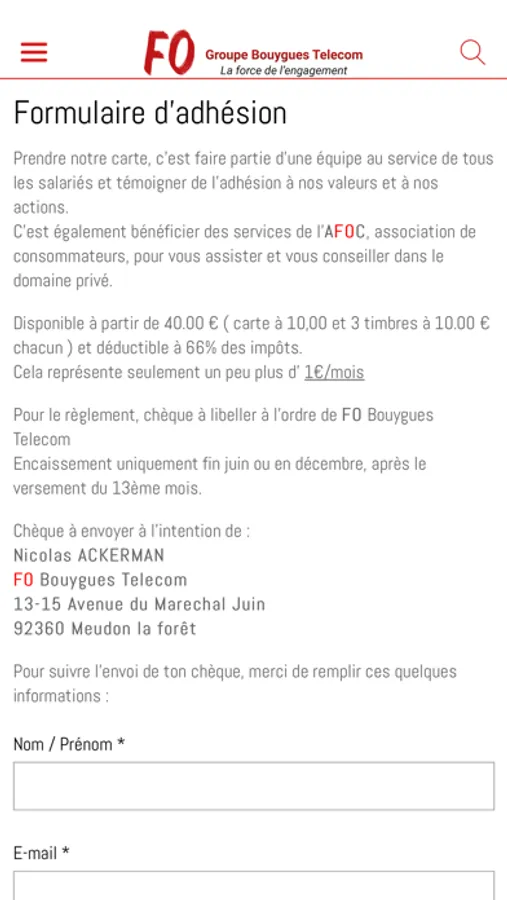 FO Groupe Bouygues Telecom
La force de l'engagement

Formulaire d'adhésion

Prendre notre carte, c'est faire partie d'une équipe au service de tous les salariés et témoigner de l'adhésion à nos valeurs et à nos actions.
C'est également bénéficier des services de l'AFOC, association de consommateurs, pour vous assister et vous conseiller dans le domaine privé.

Disponible à partir de 40.00 € ( carte à 10,00 et 3 timbres à 10.00 € chacun ) et déductible à 66% des impôts.
Cela représente seulement un peu plus d' 1€/mois

Pour le règlement, chèque à libeller à l'ordre de FO Bouygues Telecom
Encaissement uniquement fin juin ou en décembre, après le versement du 13ème mois.

Chèque à envoyer à l'intention de :
Nicolas ACKERMAN
FO Bouygues Telecom
13-15 Avenue du Marechal Juin
92360 Meudon la forêt

Pour suivre l'envoi de ton chèque, merci de remplir ces quelques informations :

Nom / Prénom *

E-mail *